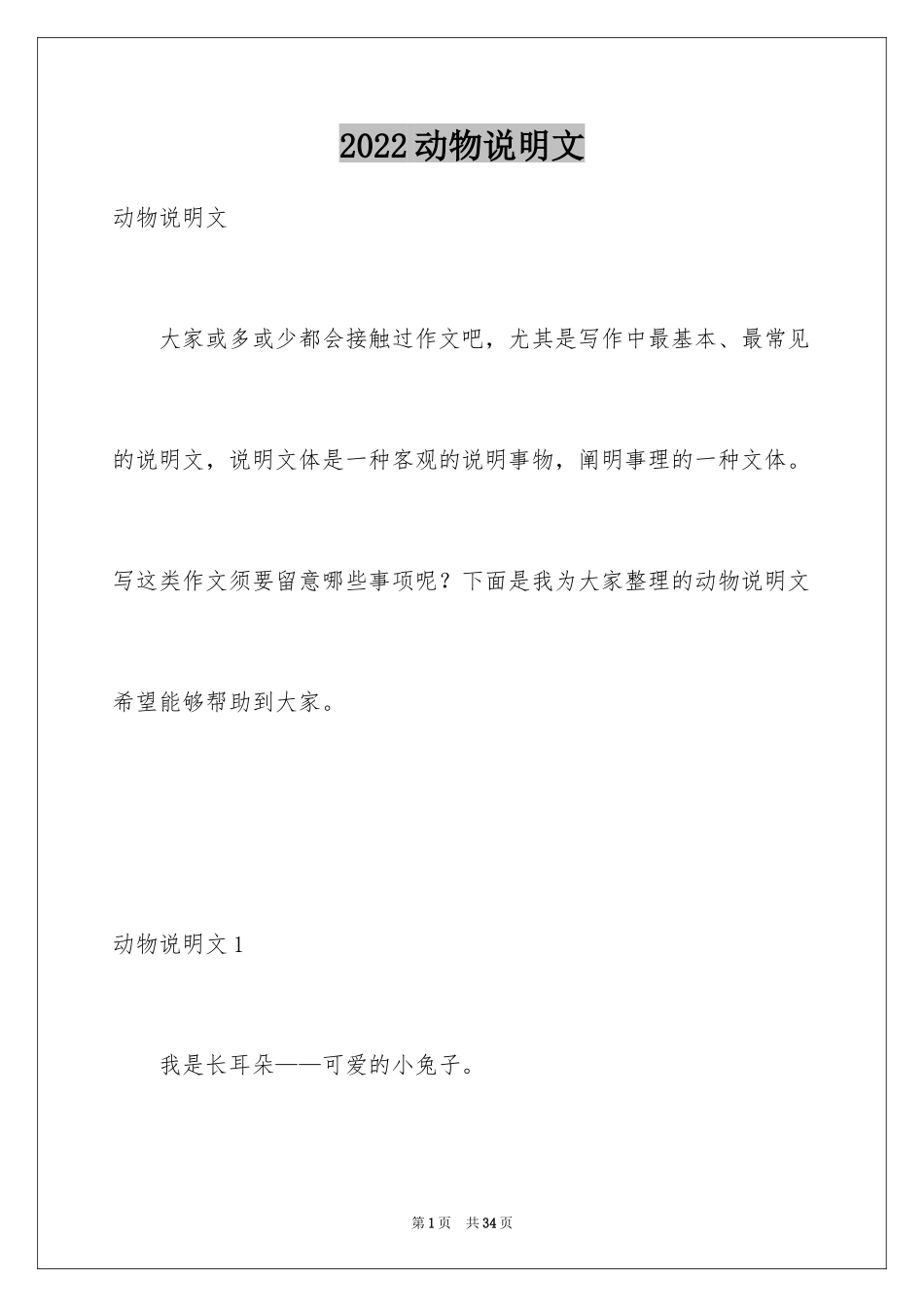 2022动物说明文

动物说明文

大家或多或少都会接触过作文吧，尤其是写作中最基本、最常见的说明文，说明文体是一种客观的说明事物，阐明事理的一种文体。写这类作文须要留意哪些事项呢？下面是我为大家整理的动物说明文希望能够帮助到大家。

动物说明文1

我是长耳朵——可爱的小兔子。

第1页 共34页